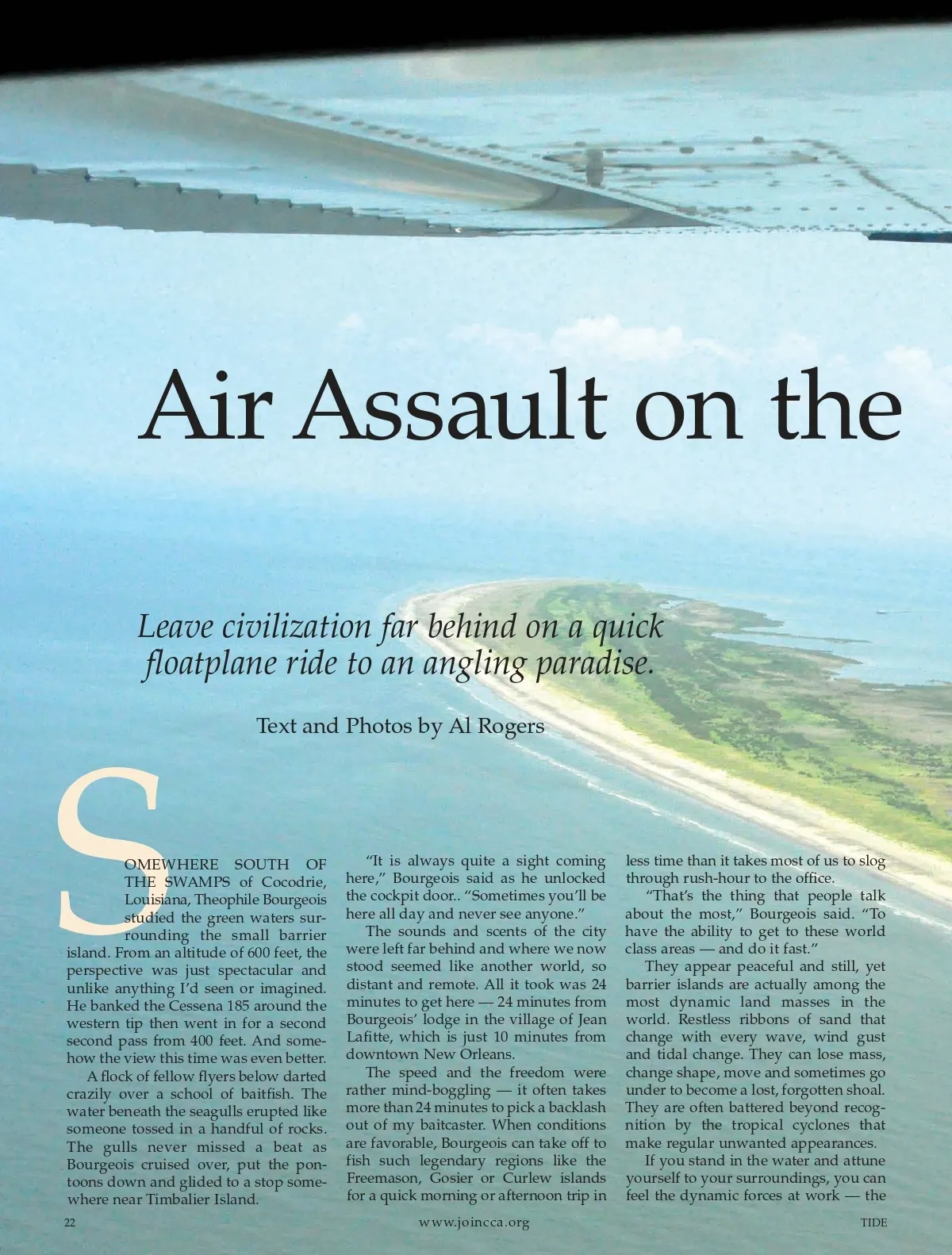 Air Assault on the

Leave civilization far behind on a quick floatplane ride to an angling paradise.

Text and Photos by Al Rogers

SOMEWHERE SOUTH OF THE SWAMPS of Cocodrie, Louisiana, Theophile Bourgeois studied the green waters surrounding the small barrier island. From an altitude of 600 feet, the perspective was just spectacular and unlike anything I'd seen or imagined. He banked the Cessena 185 around the western tip then went in for a second second pass from 400 feet. And somehow the view this time was even better.

A flock of fellow flyers below darted crazily over a school of baitfish. The water beneath the seagulls erupted like someone tossed in a handful of rocks. The gulls never missed a beat as Bourgeois cruised over, put the pontoons down and glided to a stop somewhere near Timbalier Island.

"It is always quite a sight coming here," Bourgeois said as he unlocked the cockpit door.. "Sometimes you'll be here all day and never see anyone."

The sounds and scents of the city were left far behind and where we now stood seemed like another world, so distant and remote. All it took was 24 minutes to get here — 24 minutes from Bourgeois' lodge in the village of Jean Lafitte, which is just 10 minutes from downtown New Orleans.

The speed and the freedom were rather mind-boggling — it often takes more than 24 minutes to pick a backlash out of my baitcaster. When conditions are favorable, Bourgeois can take off to fish such legendary regions like the Freemason, Gosier or Curlew islands for a quick morning or afternoon trip in less time than it takes most of us to slog through rush-hour to the office.

"That's the thing that people talk about the most," Bourgeois said. "To have the ability to get to these world class areas — and do it fast."

They appear peaceful and still, yet barrier islands are actually among the most dynamic land masses in the world. Restless ribbons of sand that change with every wave, wind gust and tidal change. They can lose mass, change shape, move and sometimes go under to become a lost, forgotten shoal. They are often battered beyond recognition by the tropical cyclones that make regular unwanted appearances.

If you stand in the water and attune yourself to your surroundings, you can feel the dynamic forces at work — the

22 www.joincca.org TIDE